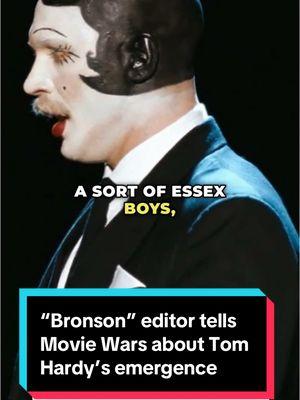 A SORT OF ESSEX BOYS,

“Bronson” editor tells Movie Wars about Tom Hardy’s emergence